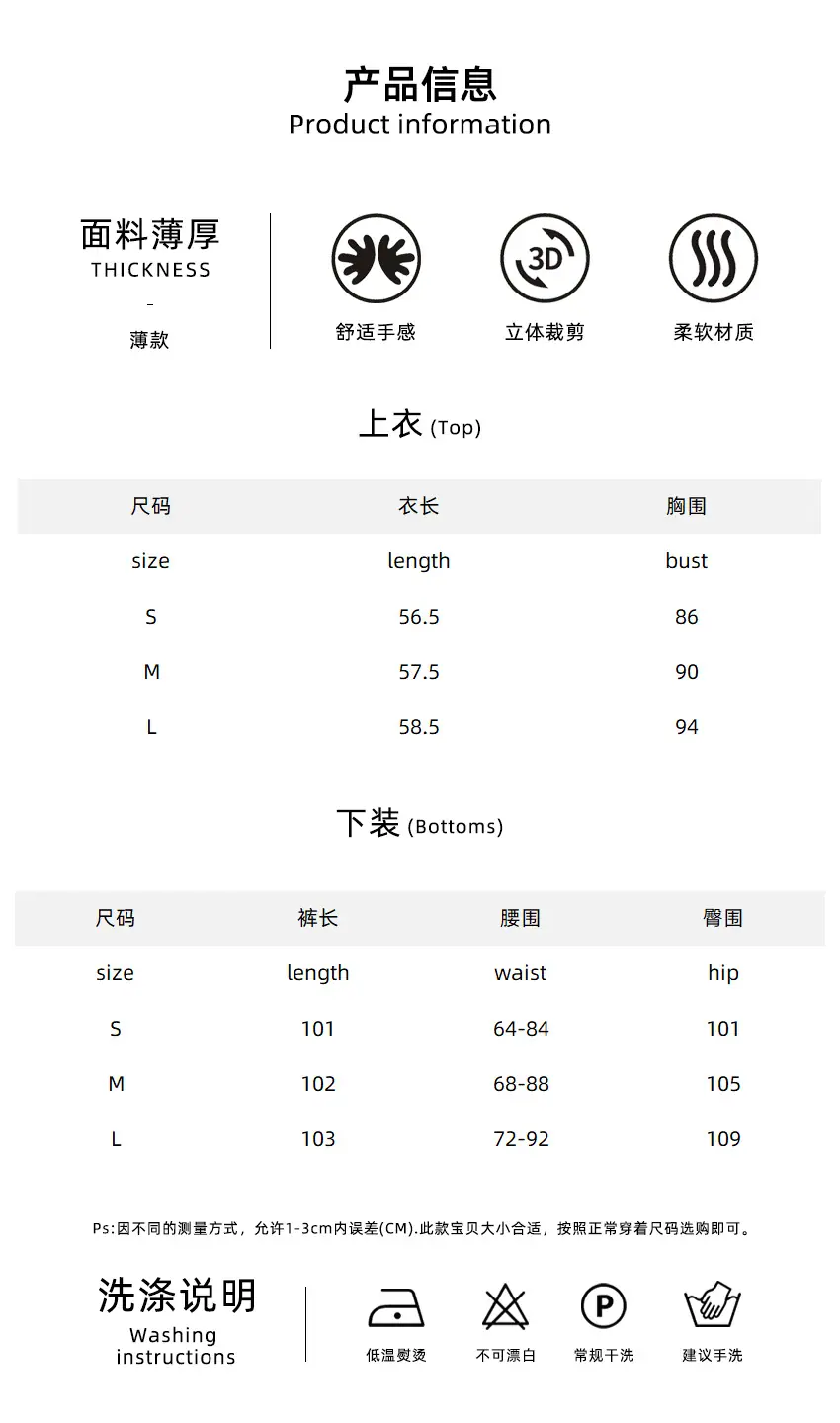 产品信息
Product information

面料薄厚
THICKNESS
-
薄款

3D

舒适手感　立体裁剪　柔软材质

上衣 (Top)

| 尺码 | 衣长 | 胸围 |
|---|---|---|
| size | length | bust |
| S | 56.5 | 86 |
| M | 57.5 | 90 |
| L | 58.5 | 94 |

下装 (Bottoms)

| 尺码 | 裤长 | 腰围 | 臀围 |
|---|---|---|---|
| size | length | waist | hip |
| S | 101 | 64-84 | 101 |
| M | 102 | 68-88 | 105 |
| L | 103 | 72-92 | 109 |

Ps:因不同的测量方式，允许1-3cm内误差(CM).此款宝贝大小合适，按照正常穿着尺码选购即可。

洗涤说明
Washing instructions

P

低温熨烫　不可漂白　常规干洗　建议手洗